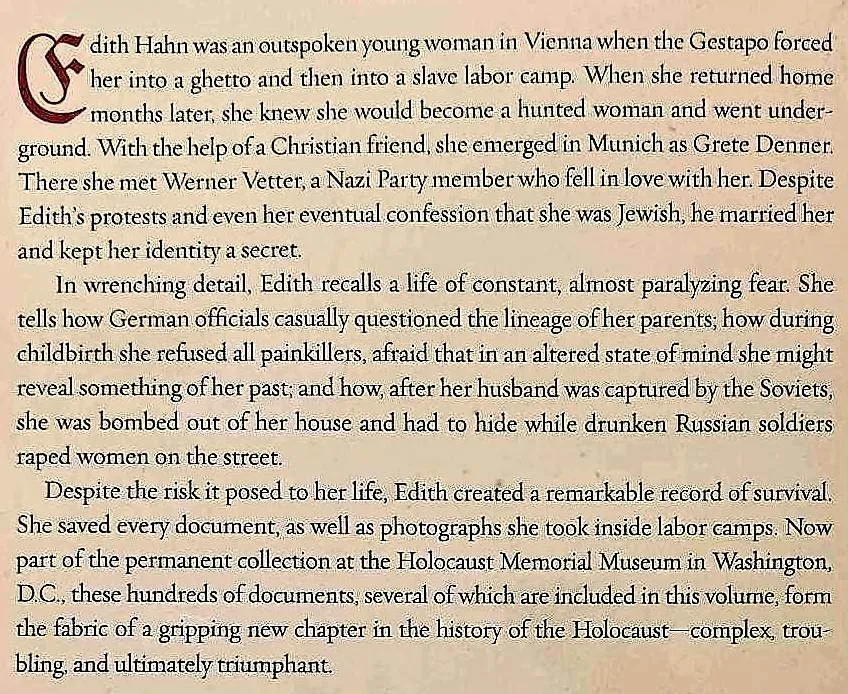 Edith Hahn was an outspoken young woman in Vienna when the Gestapo forced her into a ghetto and then into a slave labor camp. When she returned home months later, she knew she would become a hunted woman and went underground. With the help of a Christian friend, she emerged in Munich as Grete Denner. There she met Werner Vetter, a Nazi Party member who fell in love with her. Despite Edith's protests and even her eventual confession that she was Jewish, he married her and kept her identity a secret.

In wrenching detail, Edith recalls a life of constant, almost paralyzing fear. She tells how German officials casually questioned the lineage of her parents; how during childbirth she refused all painkillers, afraid that in an altered state of mind she might reveal something of her past; and how, after her husband was captured by the Soviets, she was bombed out of her house and had to hide while drunken Russian soldiers raped women on the street.

Despite the risk it posed to her life, Edith created a remarkable record of survival. She saved every document, as well as photographs she took inside labor camps. Now part of the permanent collection at the Holocaust Memorial Museum in Washington, D.C., these hundreds of documents, several of which are included in this volume, form the fabric of a gripping new chapter in the history of the Holocaust—complex, troubling, and ultimately triumphant.